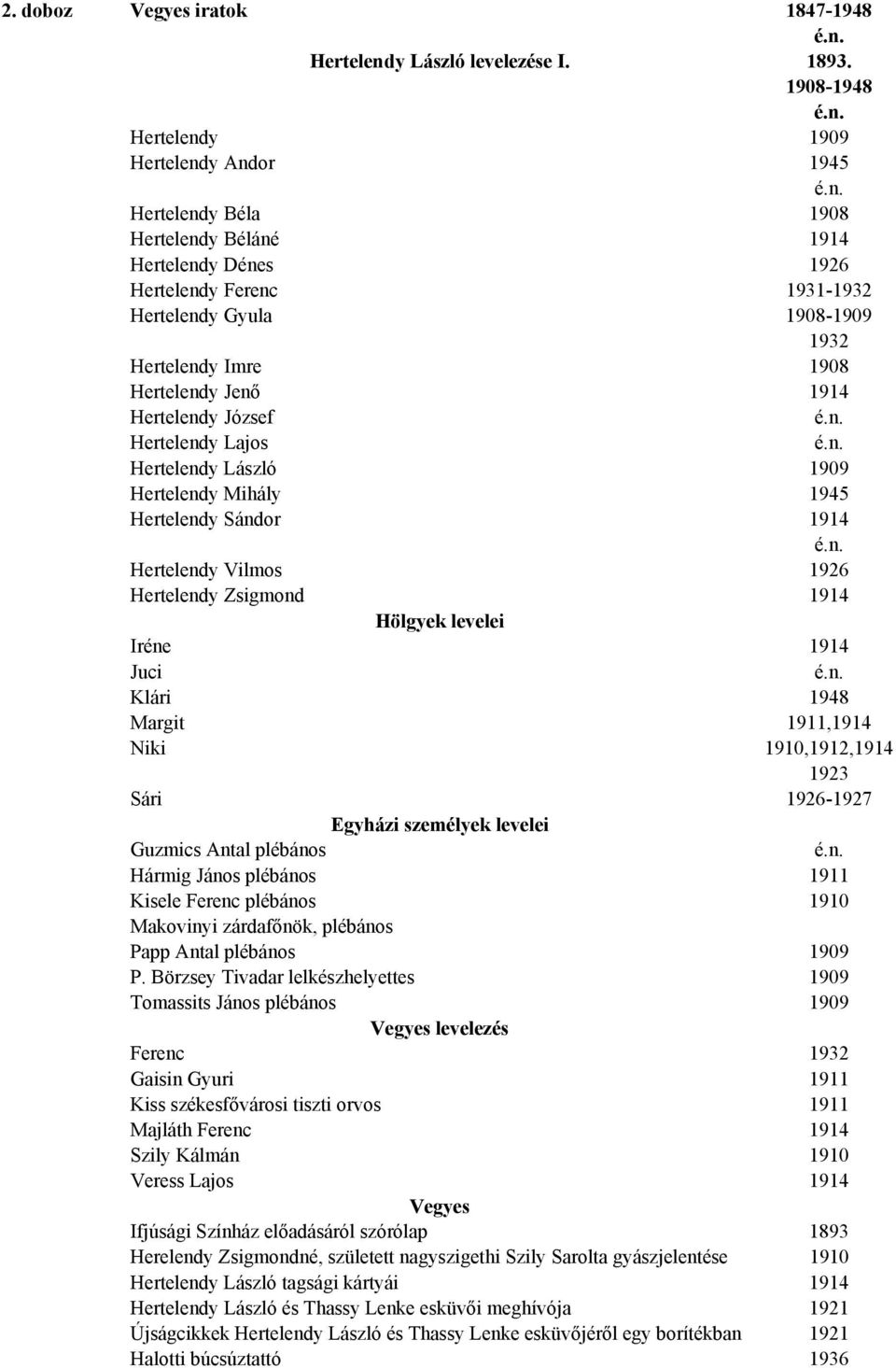 2. doboz Vegyes iratok 1847-1948
é.n.
Hertelendy László levelezése I. 1893.
1908-1948
é.n.
Hertelendy 1909
Hertelendy Andor 1945
é.n.
Hertelendy Béla 1908
Hertelendy Béláné 1914
Hertelendy Dénes 1926
Hertelendy Ferenc 1931-1932
Hertelendy Gyula 1908-1909
1932
Hertelendy Imre 1908
Hertelendy Jenő 1914
Hertelendy József é.n.
Hertelendy Lajos é.n.
Hertelendy László 1909
Hertelendy Mihály 1945
Hertelendy Sándor 1914
é.n.
Hertelendy Vilmos 1926
Hertelendy Zsigmond 1914

Hölgyek levelei

Iréne 1914
Juci é.n.
Klári 1948
Margit 1911,1914
Niki 1910,1912,1914
1923
Sári 1926-1927

Egyházi személyek levelei

Guzmics Antal plébános é.n.
Hármig János plébános 1911
Kisele Ferenc plébános 1910
Makovinyi zárdafőnök, plébános
Papp Antal plébános 1909
P. Börzsey Tivadar lelkészhelyettes 1909
Tomassits János plébános 1909

Vegyes levelezés

Ferenc 1932
Gaisin Gyuri 1911
Kiss székesfővárosi tiszti orvos 1911
Majláth Ferenc 1914
Szily Kálmán 1910
Veress Lajos 1914

Vegyes

Ifjúsági Színház előadásáról szórólap 1893
Herelendy Zsigmondné, született nagyszigethi Szily Sarolta gyászjelentése 1910
Hertelendy László tagsági kártyái 1914
Hertelendy László és Thassy Lenke esküvői meghívója 1921
Újságcikkek Hertelendy László és Thassy Lenke esküvőjéről egy borítékban 1921
Halotti búcsúztattó 1936